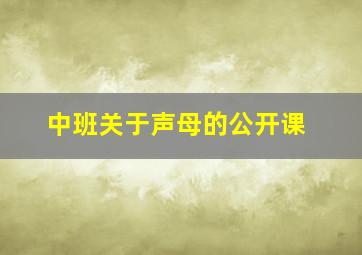 中班关于声母的公开课